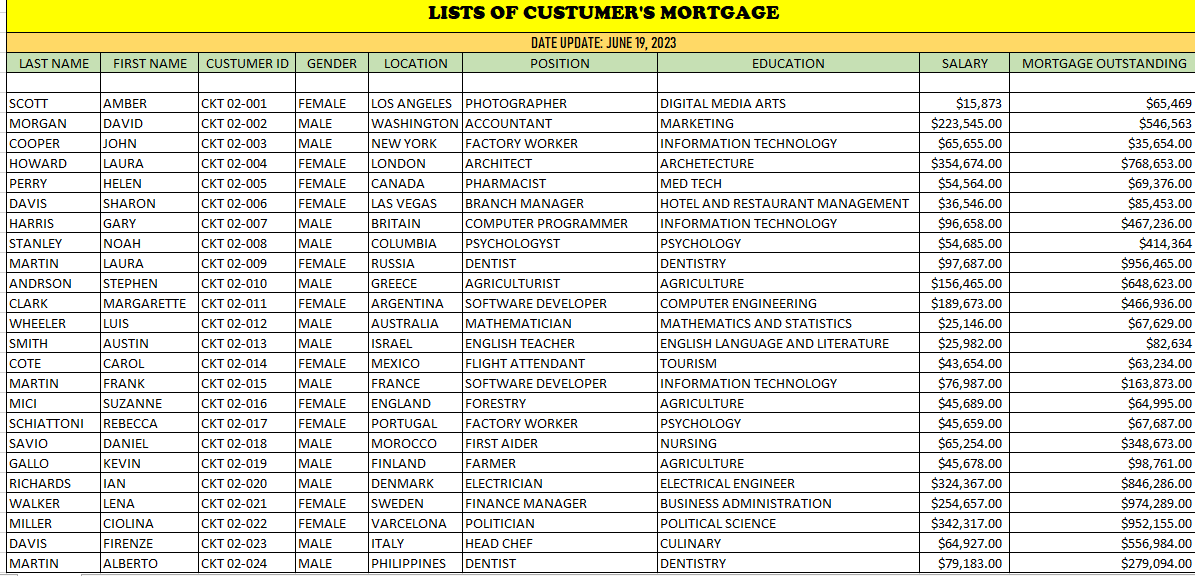 LISTS OF CUSTUMER'S MORTGAGE

DATE UPDATE: JUNE 19, 2023

| LAST NAME | FIRST NAME | CUSTUMER ID | GENDER | LOCATION | POSITION | EDUCATION | SALARY | MORTGAGE OUTSTANDING |
|---|---|---|---|---|---|---|---|---|
| | | | | | | | | |
| SCOTT | AMBER | CKT 02-001 | FEMALE | LOS ANGELES | PHOTOGRAPHER | DIGITAL MEDIA ARTS | $15,873 | $65,469 |
| MORGAN | DAVID | CKT 02-002 | MALE | WASHINGTON | ACCOUNTANT | MARKETING | $223,545.00 | $546,563 |
| COOPER | JOHN | CKT 02-003 | MALE | NEW YORK | FACTORY WORKER | INFORMATION TECHNOLOGY | $65,655.00 | $35,654.00 |
| HOWARD | LAURA | CKT 02-004 | FEMALE | LONDON | ARCHITECT | ARCHETECTURE | $354,674.00 | $768,653.00 |
| PERRY | HELEN | CKT 02-005 | FEMALE | CANADA | PHARMACIST | MED TECH | $54,564.00 | $69,376.00 |
| DAVIS | SHARON | CKT 02-006 | FEMALE | LAS VEGAS | BRANCH MANAGER | HOTEL AND RESTAURANT MANAGEMENT | $36,546.00 | $85,453.00 |
| HARRIS | GARY | CKT 02-007 | MALE | BRITAIN | COMPUTER PROGRAMMER | INFORMATION TECHNOLOGY | $96,658.00 | $467,236.00 |
| STANLEY | NOAH | CKT 02-008 | MALE | COLUMBIA | PSYCHOLOGYST | PSYCHOLOGY | $54,685.00 | $414,364 |
| MARTIN | LAURA | CKT 02-009 | FEMALE | RUSSIA | DENTIST | DENTISTRY | $97,687.00 | $956,465.00 |
| ANDRSON | STEPHEN | CKT 02-010 | MALE | GREECE | AGRICULTURIST | AGRICULTURE | $156,465.00 | $648,623.00 |
| CLARK | MARGARETTE | CKT 02-011 | FEMALE | ARGENTINA | SOFTWARE DEVELOPER | COMPUTER ENGINEERING | $189,673.00 | $466,936.00 |
| WHEELER | LUIS | CKT 02-012 | MALE | AUSTRALIA | MATHEMATICIAN | MATHEMATICS AND STATISTICS | $25,146.00 | $67,629.00 |
| SMITH | AUSTIN | CKT 02-013 | MALE | ISRAEL | ENGLISH TEACHER | ENGLISH LANGUAGE AND LITERATURE | $25,982.00 | $82,634 |
| COTE | CAROL | CKT 02-014 | FEMALE | MEXICO | FLIGHT ATTENDANT | TOURISM | $43,654.00 | $63,234.00 |
| MARTIN | FRANK | CKT 02-015 | MALE | FRANCE | SOFTWARE DEVELOPER | INFORMATION TECHNOLOGY | $76,987.00 | $163,873.00 |
| MICI | SUZANNE | CKT 02-016 | FEMALE | ENGLAND | FORESTRY | AGRICULTURE | $45,689.00 | $64,995.00 |
| SCHIATTONI | REBECCA | CKT 02-017 | FEMALE | PORTUGAL | FACTORY WORKER | PSYCHOLOGY | $45,659.00 | $67,687.00 |
| SAVIO | DANIEL | CKT 02-018 | MALE | MOROCCO | FIRST AIDER | NURSING | $65,254.00 | $348,673.00 |
| GALLO | KEVIN | CKT 02-019 | MALE | FINLAND | FARMER | AGRICULTURE | $45,678.00 | $98,761.00 |
| RICHARDS | IAN | CKT 02-020 | MALE | DENMARK | ELECTRICIAN | ELECTRICAL ENGINEER | $324,367.00 | $846,286.00 |
| WALKER | LENA | CKT 02-021 | FEMALE | SWEDEN | FINANCE MANAGER | BUSINESS ADMINISTRATION | $254,657.00 | $974,289.00 |
| MILLER | CIOLINA | CKT 02-022 | FEMALE | VARCELONA | POLITICIAN | POLITICAL SCIENCE | $342,317.00 | $952,155.00 |
| DAVIS | FIRENZE | CKT 02-023 | MALE | ITALY | HEAD CHEF | CULINARY | $64,927.00 | $556,984.00 |
| MARTIN | ALBERTO | CKT 02-024 | MALE | PHILIPPINES | DENTIST | DENTISTRY | $79,183.00 | $279,094.00 |